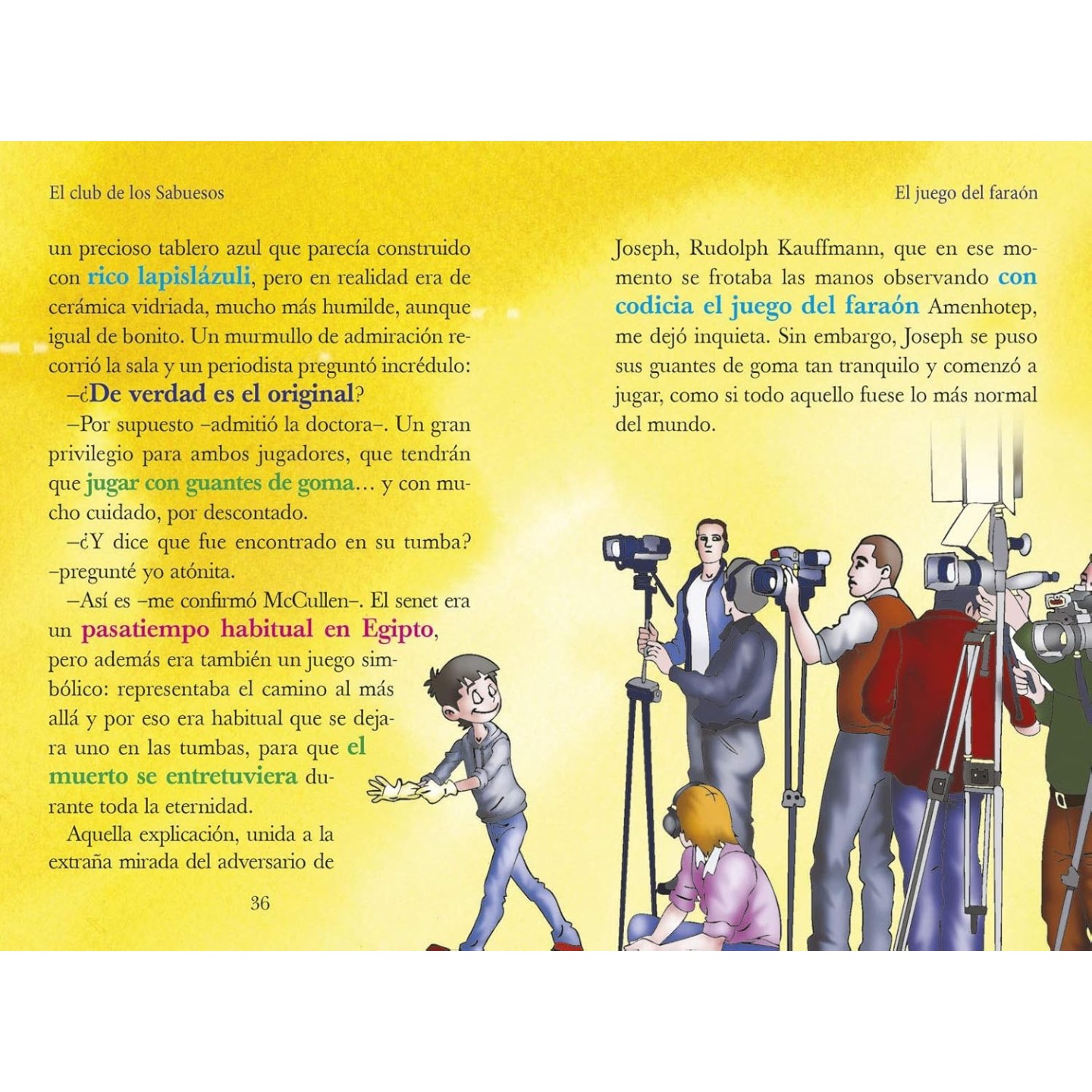 El club de los Sabuesos

un precioso tablero azul que parecía construido con rico lapislázuli, pero en realidad era de cerámica vidriada, mucho más humilde, aunque igual de bonito. Un murmullo de admiración recorrió la sala y un periodista preguntó incrédulo:

–¿De verdad es el original?

–Por supuesto –admitió la doctora–. Un gran privilegio para ambos jugadores, que tendrán que jugar con guantes de goma… y con mucho cuidado, por descontado.

–¿Y dice que fue encontrado en su tumba? –pregunté yo atónita.

–Así es –me confirmó McCullen–. El senet era un pasatiempo habitual en Egipto, pero además era también un juego simbólico: representaba el camino al más allá y por eso era habitual que se dejara uno en las tumbas, para que el muerto se entretuviera durante toda la eternidad.

Aquella explicación, unida a la extraña mirada del adversario de

36

El juego del faraón

Joseph, Rudolph Kauffmann, que en ese momento se frotaba las manos observando con codicia el juego del faraón Amenhotep, me dejó inquieta. Sin embargo, Joseph se puso sus guantes de goma tan tranquilo y comenzó a jugar, como si todo aquello fuese lo más normal del mundo.